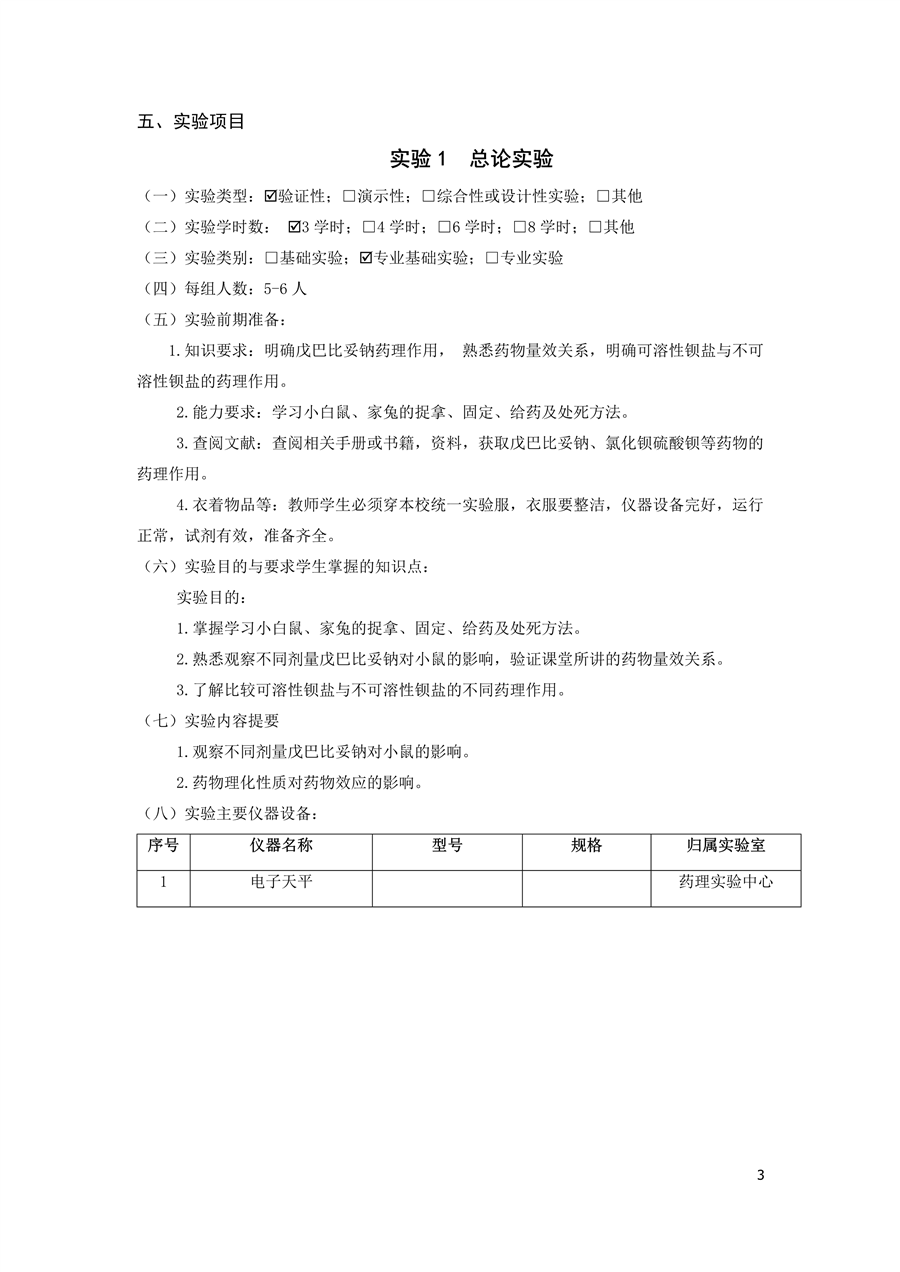 五、实验项目

实验 1　总论实验

（一）实验类型：☑验证性；□演示性；□综合性或设计性实验；□其他

（二）实验学时数： ☑3 学时；□4 学时；□6 学时；□8 学时；□其他

（三）实验类别：□基础实验；☑专业基础实验；□专业实验

（四）每组人数：5-6 人

（五）实验前期准备：

1.知识要求：明确戊巴比妥钠药理作用， 熟悉药物量效关系，明确可溶性钡盐与不可溶性钡盐的药理作用。

2.能力要求：学习小白鼠、家兔的捉拿、固定、给药及处死方法。

3.查阅文献：查阅相关手册或书籍，资料，获取戊巴比妥钠、氯化钡硫酸钡等药物的药理作用。

4.衣着物品等：教师学生必须穿本校统一实验服，衣服要整洁，仪器设备完好，运行正常，试剂有效，准备齐全。

（六）实验目的与要求学生掌握的知识点：

实验目的：

1.掌握学习小白鼠、家兔的捉拿、固定、给药及处死方法。

2.熟悉观察不同剂量戊巴比妥钠对小鼠的影响，验证课堂所讲的药物量效关系。

3.了解比较可溶性钡盐与不可溶性钡盐的不同药理作用。

（七）实验内容提要

1.观察不同剂量戊巴比妥钠对小鼠的影响。

2.药物理化性质对药物效应的影响。

（八）实验主要仪器设备：

| 序号 | 仪器名称 | 型号 | 规格 | 归属实验室 |
|---|---|---|---|---|
| 1 | 电子天平 | | | 药理实验中心 |

3